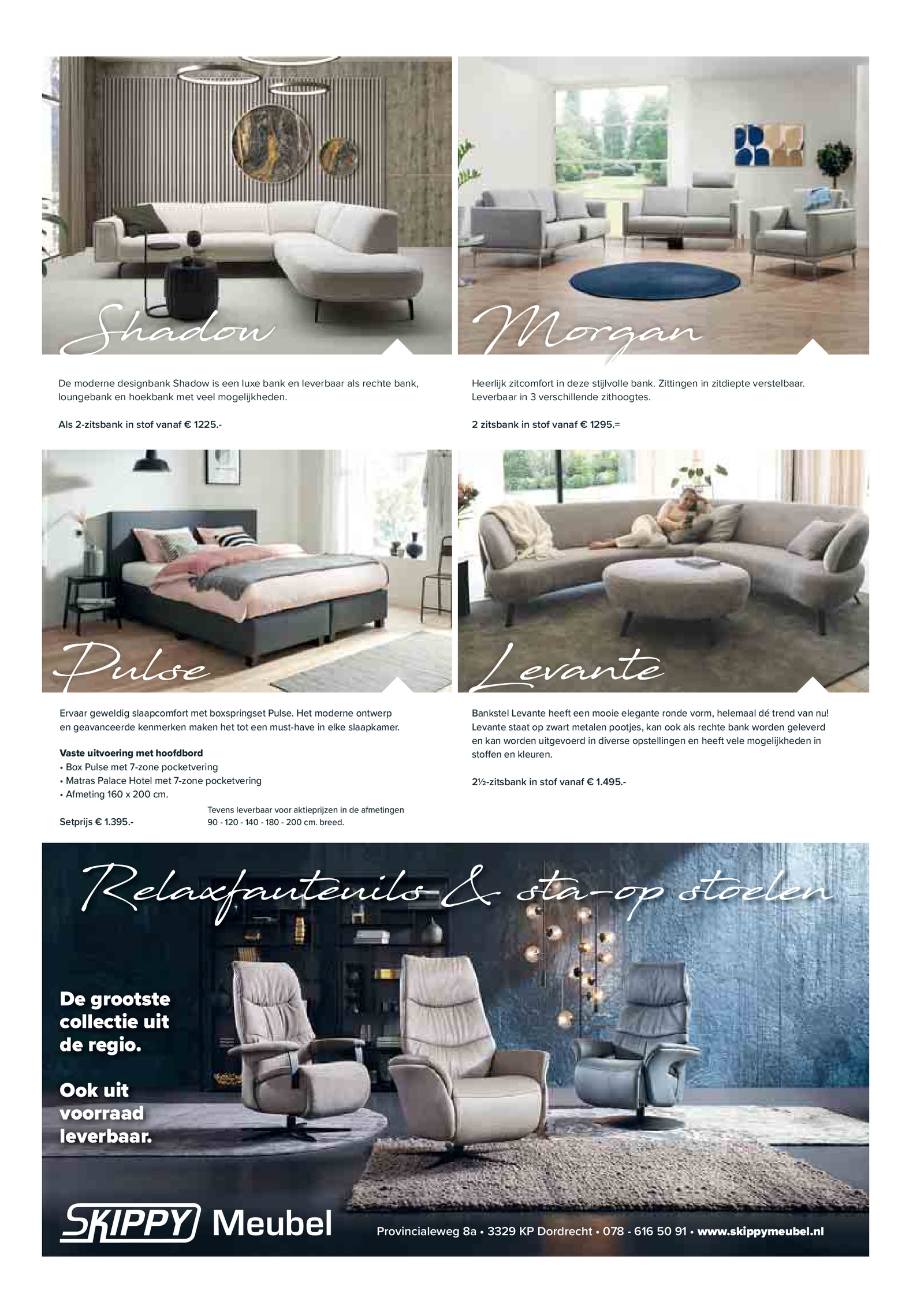 Shadow

De moderne designbank Shadow is een luxe bank en leverbaar als rechte bank, loungebank en hoekbank met veel mogelijkheden.

Als 2-zitsbank in stof vanaf € 1225.-

Morgan

Heerlijk zitcomfort in deze stijlvolle bank. Zittingen in zitdiepte verstelbaar. Leverbaar in 3 verschillende zithoogtes.

2 zitsbank in stof vanaf € 1295.=

Pulse

Ervaar geweldig slaapcomfort met boxspringset Pulse. Het moderne ontwerp en geavanceerde kenmerken maken het tot een must-have in elke slaapkamer.

Vaste uitvoering met hoofdbord
• Box Pulse met 7-zone pocketvering
• Matras Palace Hotel met 7-zone pocketvering
• Afmeting 160 x 200 cm.

Setprijs € 1.395.-

Tevens leverbaar voor aktieprijzen in de afmetingen 90 - 120 - 140 - 180 - 200 cm. breed.

Levante

Bankstel Levante heeft een mooie elegante ronde vorm, helemaal dé trend van nu! Levante staat op zwart metalen pootjes, kan ook als rechte bank worden geleverd en kan worden uitgevoerd in diverse opstellingen en heeft vele mogelijkheden in stoffen en kleuren.

2½-zitsbank in stof vanaf € 1.495.-

Relaxfauteuils & sta-op stoelen

De grootste collectie uit de regio.

Ook uit voorraad leverbaar.

SKIPPY Meubel

Provincialeweg 8a • 3329 KP Dordrecht • 078 - 616 50 91 • www.skippymeubel.nl